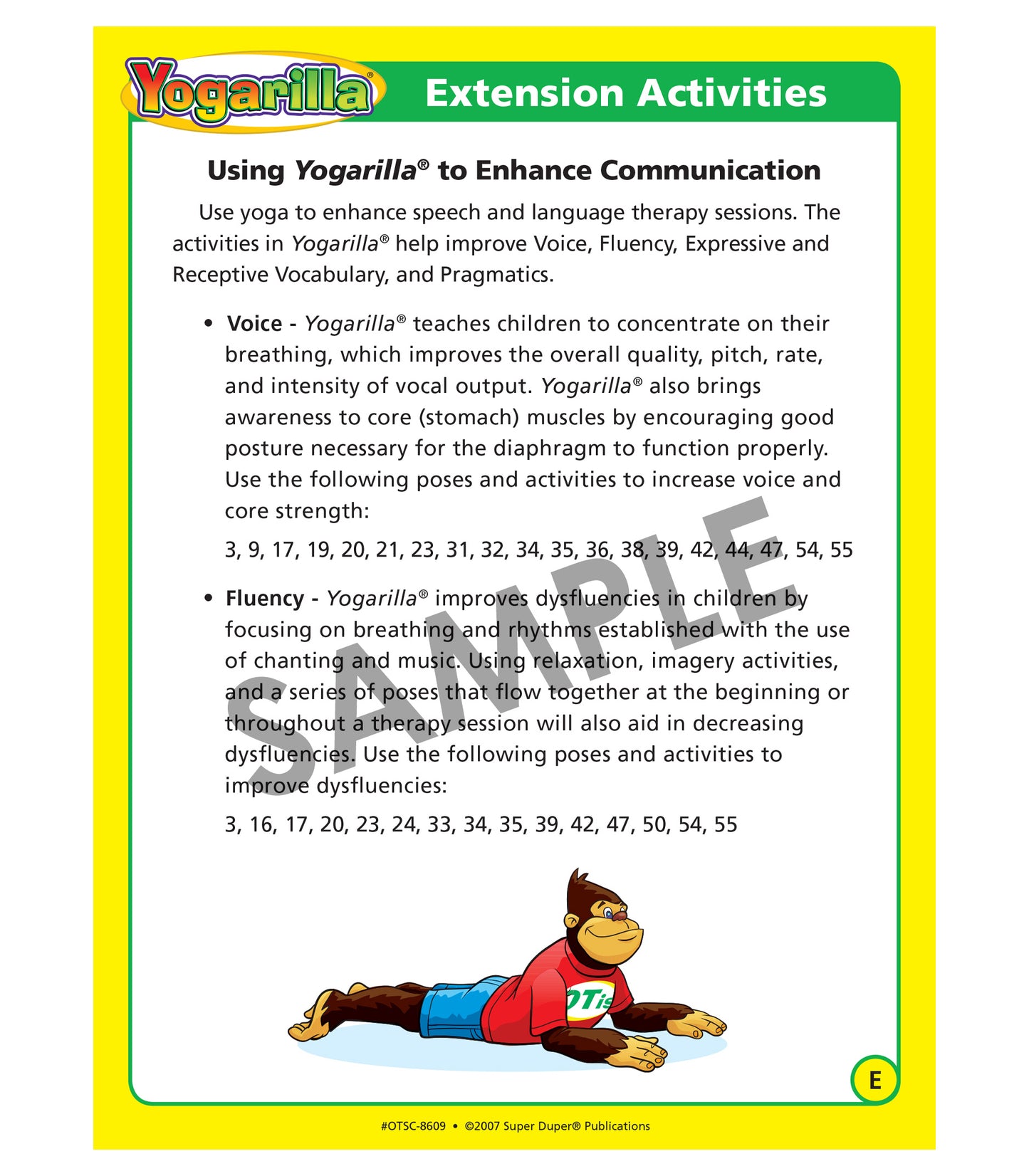 Yogarilla®

Extension Activities

Using Yogarilla® to Enhance Communication

Use yoga to enhance speech and language therapy sessions. The activities in Yogarilla® help improve Voice, Fluency, Expressive and Receptive Vocabulary, and Pragmatics.

• Voice - Yogarilla® teaches children to concentrate on their breathing, which improves the overall quality, pitch, rate, and intensity of vocal output. Yogarilla® also brings awareness to core (stomach) muscles by encouraging good posture necessary for the diaphragm to function properly. Use the following poses and activities to increase voice and core strength:

3, 9, 17, 19, 20, 21, 23, 31, 32, 34, 35, 36, 38, 39, 42, 44, 47, 54, 55

• Fluency - Yogarilla® improves dysfluencies in children by focusing on breathing and rhythms established with the use of chanting and music. Using relaxation, imagery activities, and a series of poses that flow together at the beginning or throughout a therapy session will also aid in decreasing dysfluencies. Use the following poses and activities to improve dysfluencies:

3, 16, 17, 20, 23, 24, 33, 34, 35, 39, 42, 47, 50, 54, 55

SAMPLE

OTis

E

#OTSC-8609 • ©2007 Super Duper® Publications